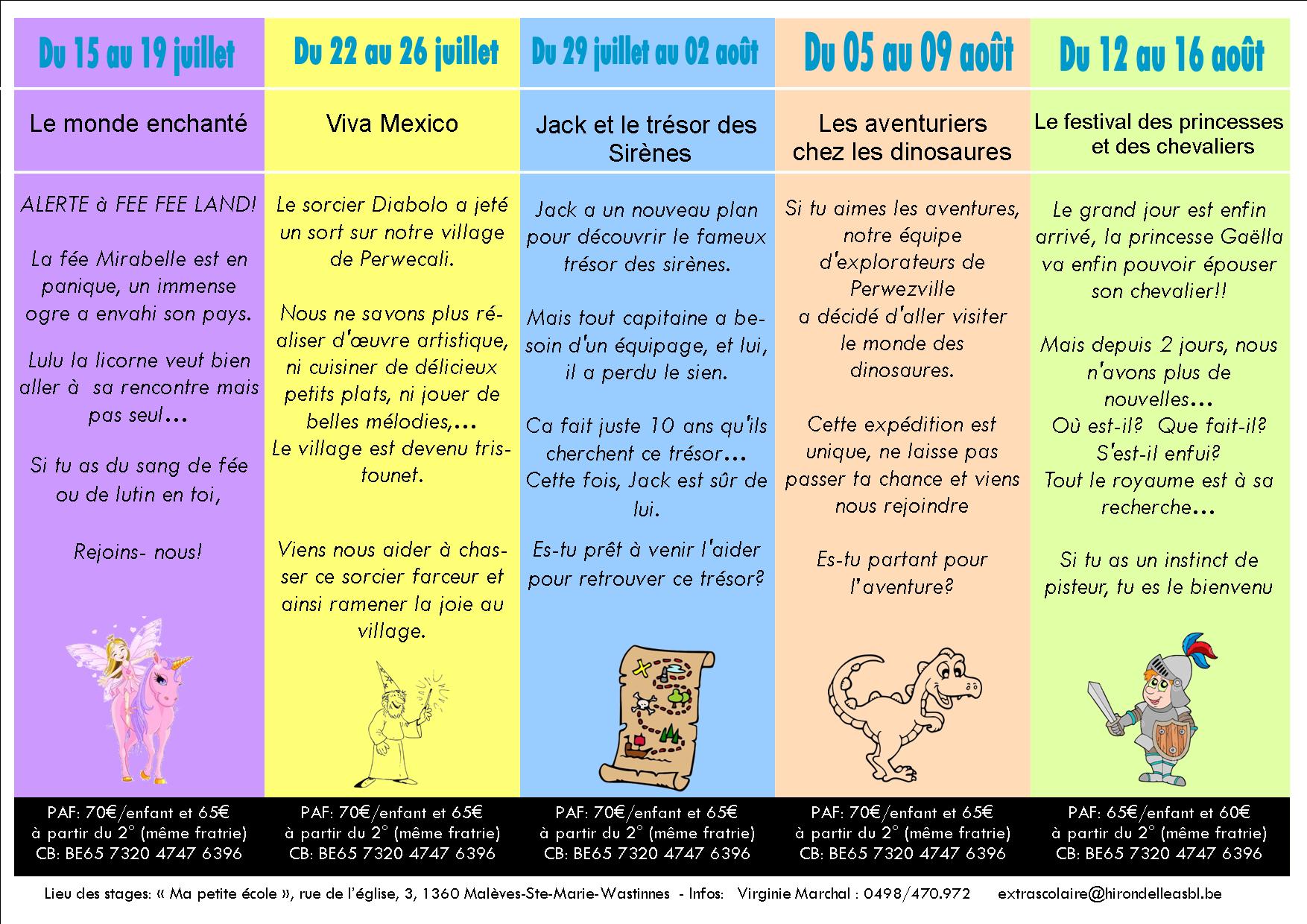 Du 15 au 19 juillet

Le monde enchanté

ALERTE à FEE FEE LAND!

La fée Mirabelle est en panique, un immense ogre a envahi son pays.

Lulu la licorne veut bien aller à sa rencontre mais pas seul…

Si tu as du sang de fée ou de lutin en toi,

Rejoins- nous!

PAF: 70€/enfant et 65€ à partir du 2° (même fratrie) CB: BE65 7320 4747 6396

Du 22 au 26 juillet

Viva Mexico

Le sorcier Diabolo a jeté un sort sur notre village de Perwecali.

Nous ne savons plus réaliser d'œuvre artistique, ni cuisiner de délicieux petits plats, ni jouer de belles mélodies,…
Le village est devenu tristounet.

Viens nous aider à chasser ce sorcier farceur et ainsi ramener la joie au village.

PAF: 70€/enfant et 65€ à partir du 2° (même fratrie) CB: BE65 7320 4747 6396

Du 29 juillet au 02 août

Jack et le trésor des Sirènes

Jack a un nouveau plan pour découvrir le fameux trésor des sirènes.

Mais tout capitaine a besoin d'un équipage, et lui, il a perdu le sien.

Ca fait juste 10 ans qu'ils cherchent ce trésor…
Cette fois, Jack est sûr de lui.

Es-tu prêt à venir l'aider pour retrouver ce trésor?

PAF: 70€/enfant et 65€ à partir du 2° (même fratrie) CB: BE65 7320 4747 6396

Du 05 au 09 août

Les aventuriers chez les dinosaures

Si tu aimes les aventures, notre équipe d'explorateurs de Perwezville
a décidé d'aller visiter le monde des dinosaures.

Cette expédition est unique, ne laisse pas passer ta chance et viens nous rejoindre

Es-tu partant pour l'aventure?

PAF: 70€/enfant et 65€ à partir du 2° (même fratrie) CB: BE65 7320 4747 6396

Du 12 au 16 août

Le festival des princesses et des chevaliers

Le grand jour est enfin arrivé, la princesse Gaëlla va enfin pouvoir épouser son chevalier!!

Mais depuis 2 jours, nous n'avons plus de nouvelles…
Où est-il? Que fait-il?
S'est-il enfui?
Tout le royaume est à sa recherche…

Si tu as un instinct de pisteur, tu es le bienvenu

PAF: 65€/enfant et 60€ à partir du 2° (même fratrie) CB: BE65 7320 4747 6396

Lieu des stages: « Ma petite école », rue de l'église, 3, 1360 Malèves-Ste-Marie-Wastinnes - Infos: Virginie Marchal : 0498/470.972 extrascolaire@hirondelleasbl.be